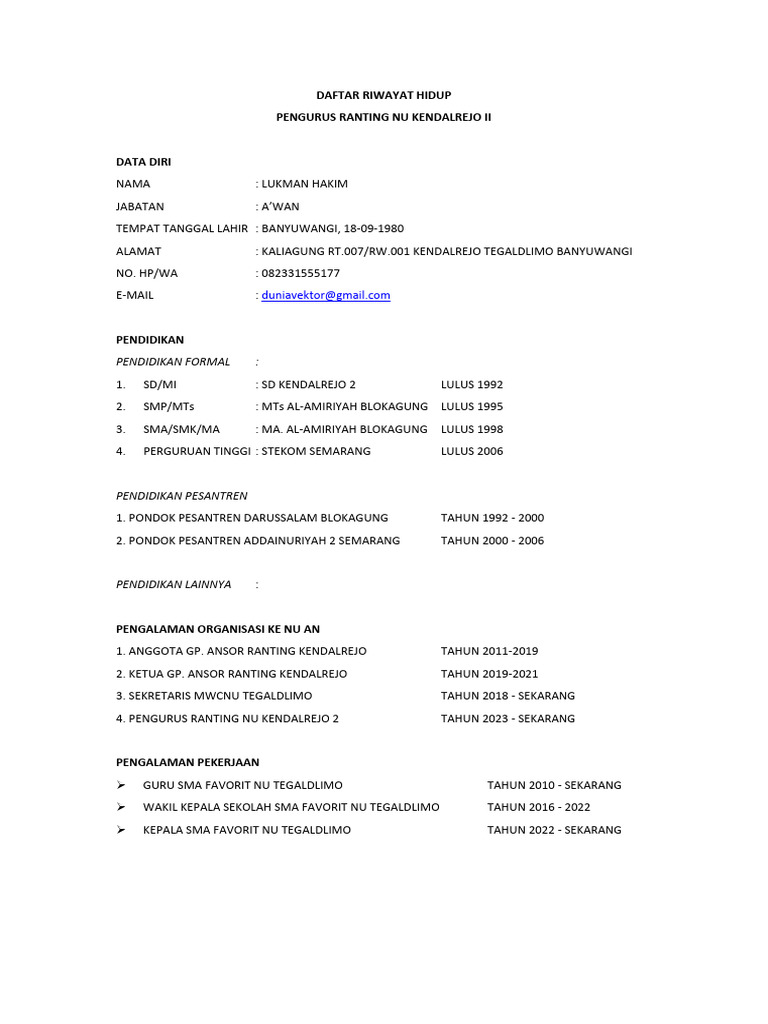 DAFTAR RIWAYAT HIDUP
PENGURUS RANTING NU KENDALREJO II

DATA DIRI
NAMA : LUKMAN HAKIM
JABATAN : A'WAN
TEMPAT TANGGAL LAHIR : BANYUWANGI, 18-09-1980
ALAMAT : KALIAGUNG RT.007/RW.001 KENDALREJO TEGALDLIMO BANYUWANGI
NO. HP/WA : 082331555177
E-MAIL : duniavektor@gmail.com

PENDIDIKAN
PENDIDIKAN FORMAL :
1. SD/MI : SD KENDALREJO 2 LULUS 1992
2. SMP/MTs : MTs AL-AMIRIYAH BLOKAGUNG LULUS 1995
3. SMA/SMK/MA : MA. AL-AMIRIYAH BLOKAGUNG LULUS 1998
4. PERGURUAN TINGGI : STEKOM SEMARANG LULUS 2006

PENDIDIKAN PESANTREN
1. PONDOK PESANTREN DARUSSALAM BLOKAGUNG TAHUN 1992 - 2000
2. PONDOK PESANTREN ADDAINURIYAH 2 SEMARANG TAHUN 2000 - 2006

PENDIDIKAN LAINNYA :

PENGALAMAN ORGANISASI KE NU AN
1. ANGGOTA GP. ANSOR RANTING KENDALREJO TAHUN 2011-2019
2. KETUA GP. ANSOR RANTING KENDALREJO TAHUN 2019-2021
3. SEKRETARIS MWCNU TEGALDLIMO TAHUN 2018 - SEKARANG
4. PENGURUS RANTING NU KENDALREJO 2 TAHUN 2023 - SEKARANG

PENGALAMAN PEKERJAAN
➢ GURU SMA FAVORIT NU TEGALDLIMO TAHUN 2010 - SEKARANG
➢ WAKIL KEPALA SEKOLAH SMA FAVORIT NU TEGALDLIMO TAHUN 2016 - 2022
➢ KEPALA SMA FAVORIT NU TEGALDLIMO TAHUN 2022 - SEKARANG